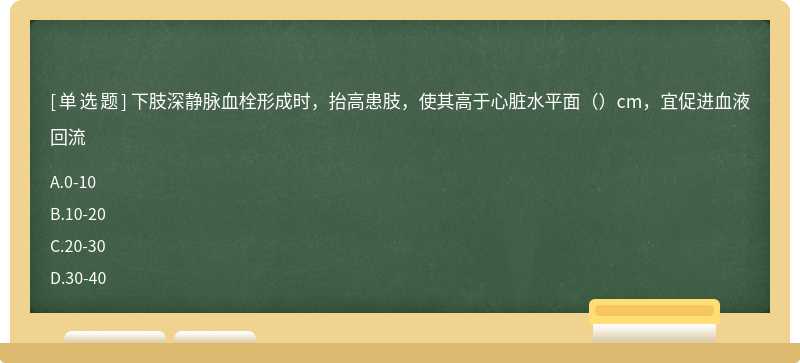 [单选题] 下肢深静脉血栓形成时，抬高患肢，使其高于心脏水平面（）cm，宜促进血液回流

A.0-10

B.10-20

C.20-30

D.30-40